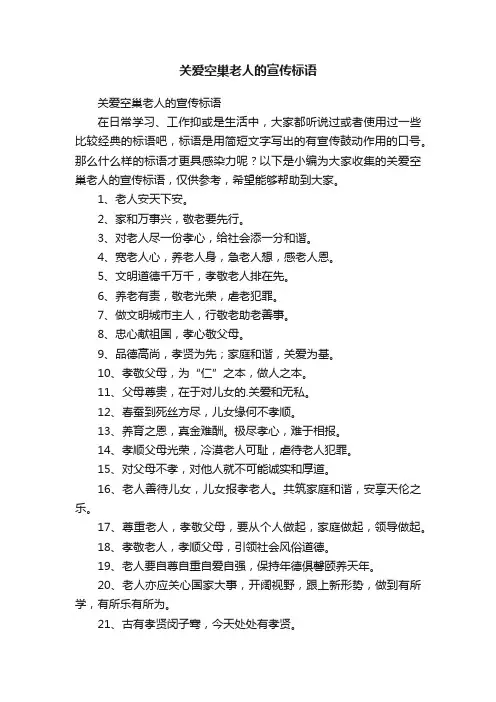 关爱空巢老人的宣传标语

关爱空巢老人的宣传标语

在日常学习、工作抑或是生活中，大家都听说过或者使用过一些比较经典的标语吧，标语是用简短文字写出的有宣传鼓动作用的口号。那么什么样的标语才更具感染力呢？以下是小编为大家收集的关爱空巢老人的宣传标语，仅供参考，希望能够帮助到大家。

1、老人安天下安。

2、家和万事兴，敬老要先行。

3、对老人尽一份孝心，给社会添一分和谐。

4、宽老人心，养老人身，急老人想，感老人恩。

5、文明道德千万千，孝敬老人排在先。

6、养老有责，敬老光荣，虐老犯罪。

7、做文明城市主人，行敬老助老善事。

8、忠心献祖国，孝心敬父母。

9、品德高尚，孝贤为先；家庭和谐，关爱为基。

10、孝敬父母，为“仁”之本，做人之本。

11、父母尊贵，在于对儿女的.关爱和无私。

12、春蚕到死丝方尽，儿女缘何不孝顺。

13、养育之恩，真金难酬。极尽孝心，难于相报。

14、孝顺父母光荣，冷漠老人可耻，虐待老人犯罪。

15、对父母不孝，对他人就不可能诚实和厚道。

16、老人善待儿女，儿女报孝老人。共筑家庭和谐，安享天伦之乐。

17、尊重老人，孝敬父母，要从个人做起，家庭做起，领导做起。

18、孝敬老人，孝顺父母，引领社会风俗道德。

19、老人要自尊自重自爱自强，保持年德俱馨颐养天年。

20、老人亦应关心国家大事，开阔视野，跟上新形势，做到有所学，有所乐有所为。

21、古有孝贤闵子骞，今天处处有孝贤。